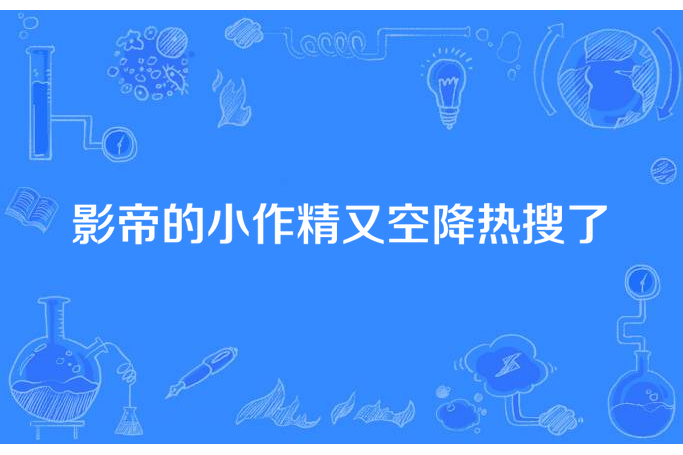 影帝的小作精又空降热搜了